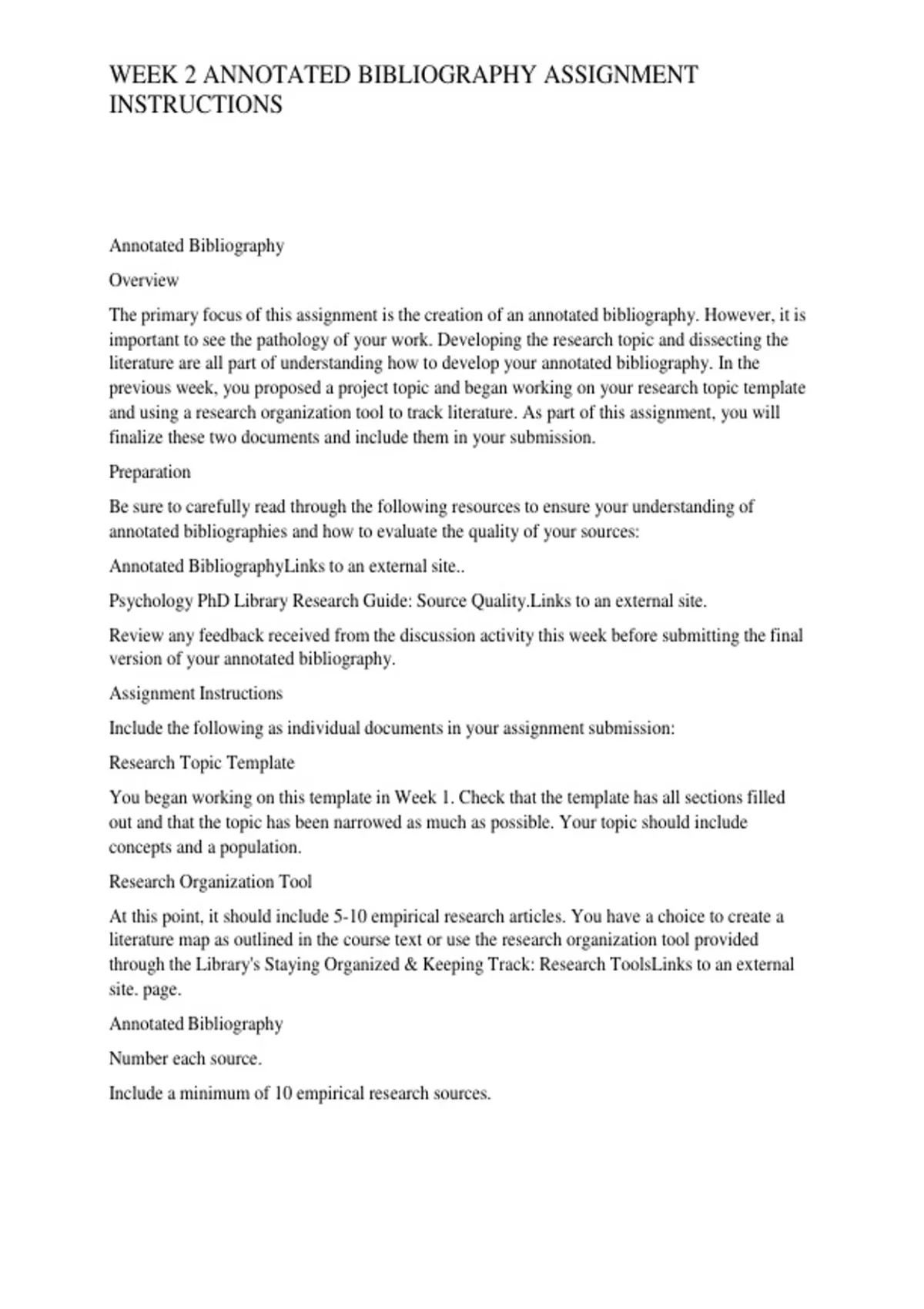 WEEK 2 ANNOTATED BIBLIOGRAPHY ASSIGNMENT INSTRUCTIONS

Annotated Bibliography

Overview

The primary focus of this assignment is the creation of an annotated bibliography. However, it is important to see the pathology of your work. Developing the research topic and dissecting the literature are all part of understanding how to develop your annotated bibliography. In the previous week, you proposed a project topic and began working on your research topic template and using a research organization tool to track literature. As part of this assignment, you will finalize these two documents and include them in your submission.

Preparation

Be sure to carefully read through the following resources to ensure your understanding of annotated bibliographies and how to evaluate the quality of your sources:

Annotated BibliographyLinks to an external site..

Psychology PhD Library Research Guide: Source Quality.Links to an external site.

Review any feedback received from the discussion activity this week before submitting the final version of your annotated bibliography.

Assignment Instructions

Include the following as individual documents in your assignment submission:

Research Topic Template

You began working on this template in Week 1. Check that the template has all sections filled out and that the topic has been narrowed as much as possible. Your topic should include concepts and a population.

Research Organization Tool

At this point, it should include 5-10 empirical research articles. You have a choice to create a literature map as outlined in the course text or use the research organization tool provided through the Library's Staying Organized & Keeping Track: Research ToolsLinks to an external site. page.

Annotated Bibliography

Number each source.

Include a minimum of 10 empirical research sources.